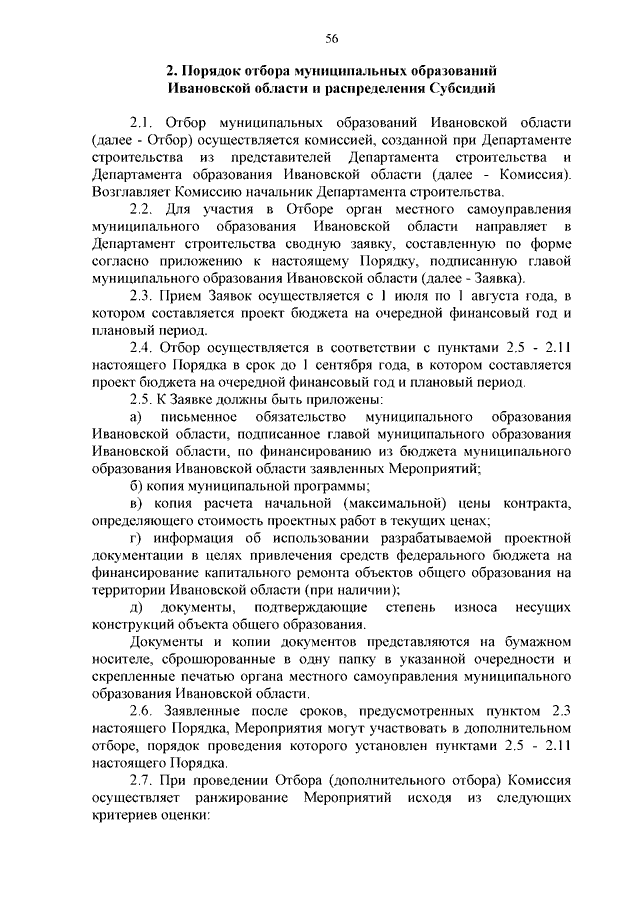 56

2. Порядок отбора муниципальных образований Ивановской области и распределения Субсидий

2.1. Отбор муниципальных образований Ивановской области (далее - Отбор) осуществляется комиссией, созданной при Департаменте строительства из представителей Департамента строительства и Департамента образования Ивановской области (далее - Комиссия). Возглавляет Комиссию начальник Департамента строительства.

2.2. Для участия в Отборе орган местного самоуправления муниципального образования Ивановской области направляет в Департамент строительства сводную заявку, составленную по форме согласно приложению к настоящему Порядку, подписанную главой муниципального образования Ивановской области (далее - Заявка).

2.3. Прием Заявок осуществляется с 1 июля по 1 августа года, в котором составляется проект бюджета на очередной финансовый год и плановый период.

2.4. Отбор осуществляется в соответствии с пунктами 2.5 - 2.11 настоящего Порядка в срок до 1 сентября года, в котором составляется проект бюджета на очередной финансовый год и плановый период.

2.5. К Заявке должны быть приложены:

а) письменное обязательство муниципального образования Ивановской области, подписанное главой муниципального образования Ивановской области, по финансированию из бюджета муниципального образования Ивановской области заявленных Мероприятий;

б) копия муниципальной программы;

в) копия расчета начальной (максимальной) цены контракта, определяющего стоимость проектных работ в текущих ценах;

г) информация об использовании разрабатываемой проектной документации в целях привлечения средств федерального бюджета на финансирование капитального ремонта объектов общего образования на территории Ивановской области (при наличии);

д) документы, подтверждающие степень износа несущих конструкций объекта общего образования.

Документы и копии документов представляются на бумажном носителе, сброшюрованные в одну папку в указанной очередности и скрепленные печатью органа местного самоуправления муниципального образования Ивановской области.

2.6. Заявленные после сроков, предусмотренных пунктом 2.3 настоящего Порядка, Мероприятия могут участвовать в дополнительном отборе, порядок проведения которого установлен пунктами 2.5 - 2.11 настоящего Порядка.

2.7. При проведении Отбора (дополнительного отбора) Комиссия осуществляет ранжирование Мероприятий исходя из следующих критериев оценки: